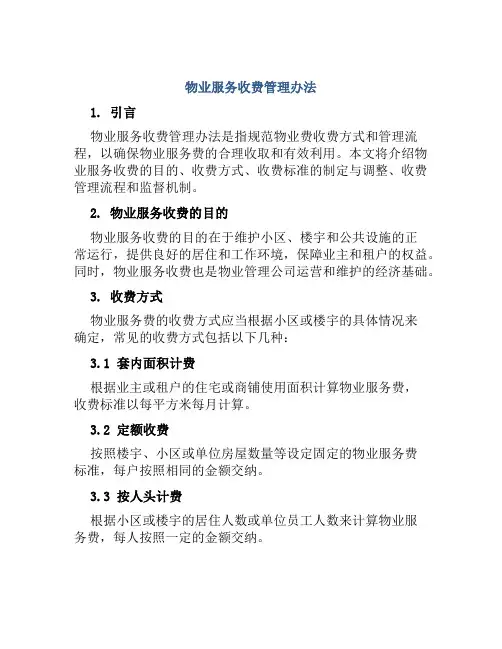 物业服务收费管理办法

1. 引言

物业服务收费管理办法是指规范物业费收费方式和管理流程，以确保物业服务费的合理收取和有效利用。本文将介绍物业服务收费的目的、收费方式、收费标准的制定与调整、收费管理流程和监督机制。

2. 物业服务收费的目的

物业服务收费的目的在于维护小区、楼宇和公共设施的正常运行，提供良好的居住和工作环境，保障业主和租户的权益。同时，物业服务收费也是物业管理公司运营和维护的经济基础。

3. 收费方式

物业服务费的收费方式应当根据小区或楼宇的具体情况来确定，常见的收费方式包括以下几种：

3.1 套内面积计费

根据业主或租户的住宅或商铺使用面积计算物业服务费，收费标准以每平方米每月计算。

3.2 定额收费

按照楼宇、小区或单位房屋数量等设定固定的物业服务费标准，每户按照相同的金额交纳。

3.3 按人头计费

根据小区或楼宇的居住人数或单位员工人数来计算物业服务费，每人按照一定的金额交纳。